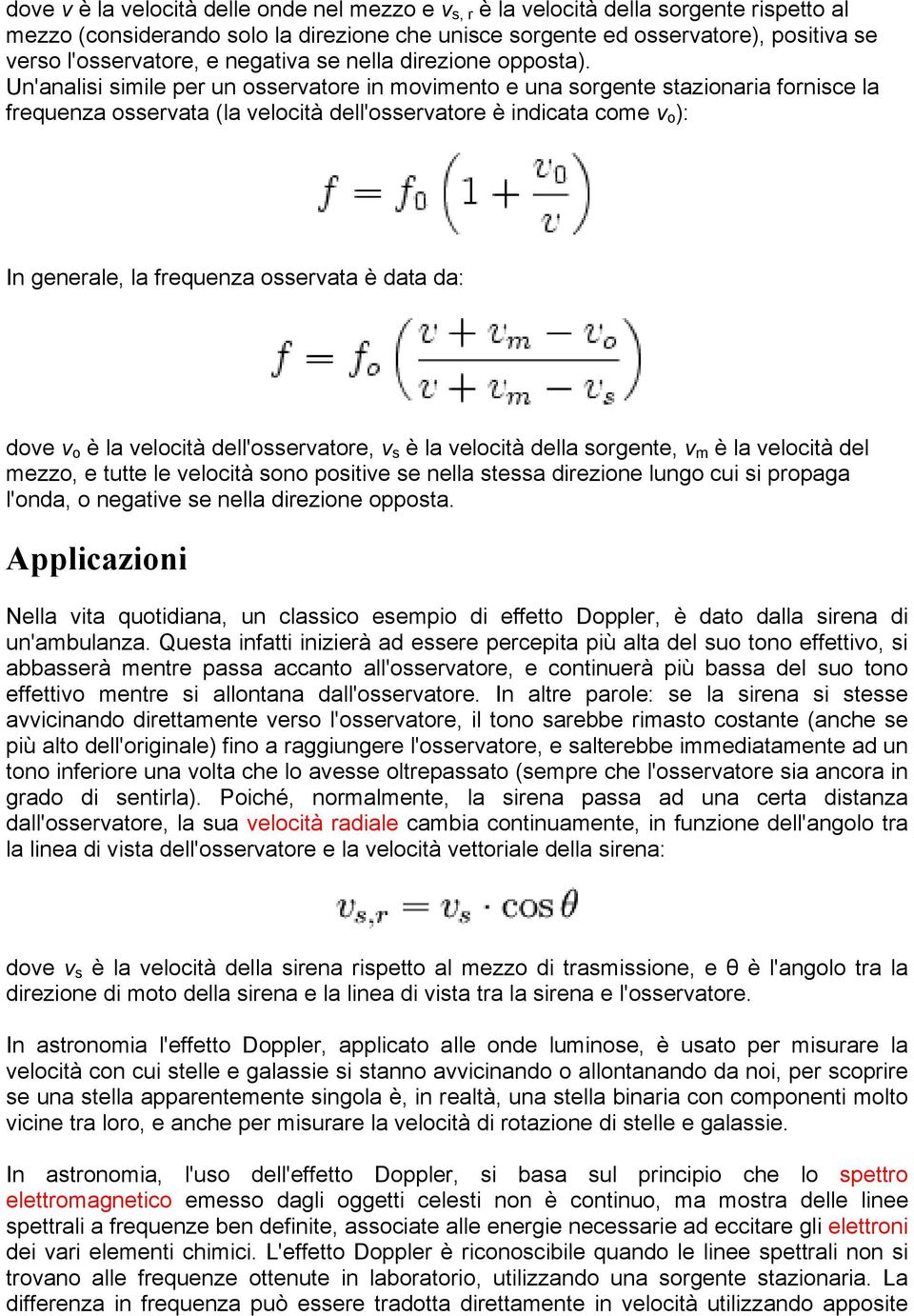 dove $v$ è la velocità delle onde nel mezzo e $v_{s,r}$ è la velocità della sorgente rispetto al mezzo (considerando solo la direzione che unisce sorgente ed osservatore), positiva se verso l'osservatore, e negativa se nella direzione opposta).
Un'analisi simile per un osservatore in movimento e una sorgente stazionaria fornisce la frequenza osservata (la velocità dell'osservatore è indicata come $v_o$):

$f = f_0 \left(1 + \frac{v_0}{v}\right)$

In generale, la frequenza osservata è data da:

$f = f_o \left(\frac{v + v_m - v_o}{v + v_m - v_s}\right)$

dove $v_o$ è la velocità dell'osservatore, $v_s$ è la velocità della sorgente, $v_m$ è la velocità del mezzo, e tutte le velocità sono positive se nella stessa direzione lungo cui si propaga l'onda, o negative se nella direzione opposta.

Applicazioni

Nella vita quotidiana, un classico esempio di effetto Doppler, è dato dalla sirena di un'ambulanza. Questa infatti inizierà ad essere percepita più alta del suo tono effettivo, si abbasserà mentre passa accanto all'osservatore, e continuerà più bassa del suo tono effettivo mentre si allontana dall'osservatore. In altre parole: se la sirena si stesse avvicinando direttamente verso l'osservatore, il tono sarebbe rimasto costante (anche se più alto dell'originale) fino a raggiungere l'osservatore, e salterebbe immediatamente ad un tono inferiore una volta che lo avesse oltrepassato (sempre che l'osservatore sia ancora in grado di sentirla). Poiché, normalmente, la sirena passa ad una certa distanza dall'osservatore, la sua velocità radiale cambia continuamente, in funzione dell'angolo tra la linea di vista dell'osservatore e la velocità vettoriale della sirena:

$v_{s,r} = v_s \cdot \cos\theta$

dove $v_s$ è la velocità della sirena rispetto al mezzo di trasmissione, e θ è l'angolo tra la direzione di moto della sirena e la linea di vista tra la sirena e l'osservatore.

In astronomia l'effetto Doppler, applicato alle onde luminose, è usato per misurare la velocità con cui stelle e galassie si stanno avvicinando o allontanando da noi, per scoprire se una stella apparentemente singola è, in realtà, una stella binaria con componenti molto vicine tra loro, e anche per misurare la velocità di rotazione di stelle e galassie.

In astronomia, l'uso dell'effetto Doppler, si basa sul principio che lo spettro elettromagnetico emesso dagli oggetti celesti non è continuo, ma mostra delle linee spettrali a frequenze ben definite, associate alle energie necessarie ad eccitare gli elettroni dei vari elementi chimici. L'effetto Doppler è riconoscibile quando le linee spettrali non si trovano alle frequenze ottenute in laboratorio, utilizzando una sorgente stazionaria. La differenza in frequenza può essere tradotta direttamente in velocità utilizzando apposite